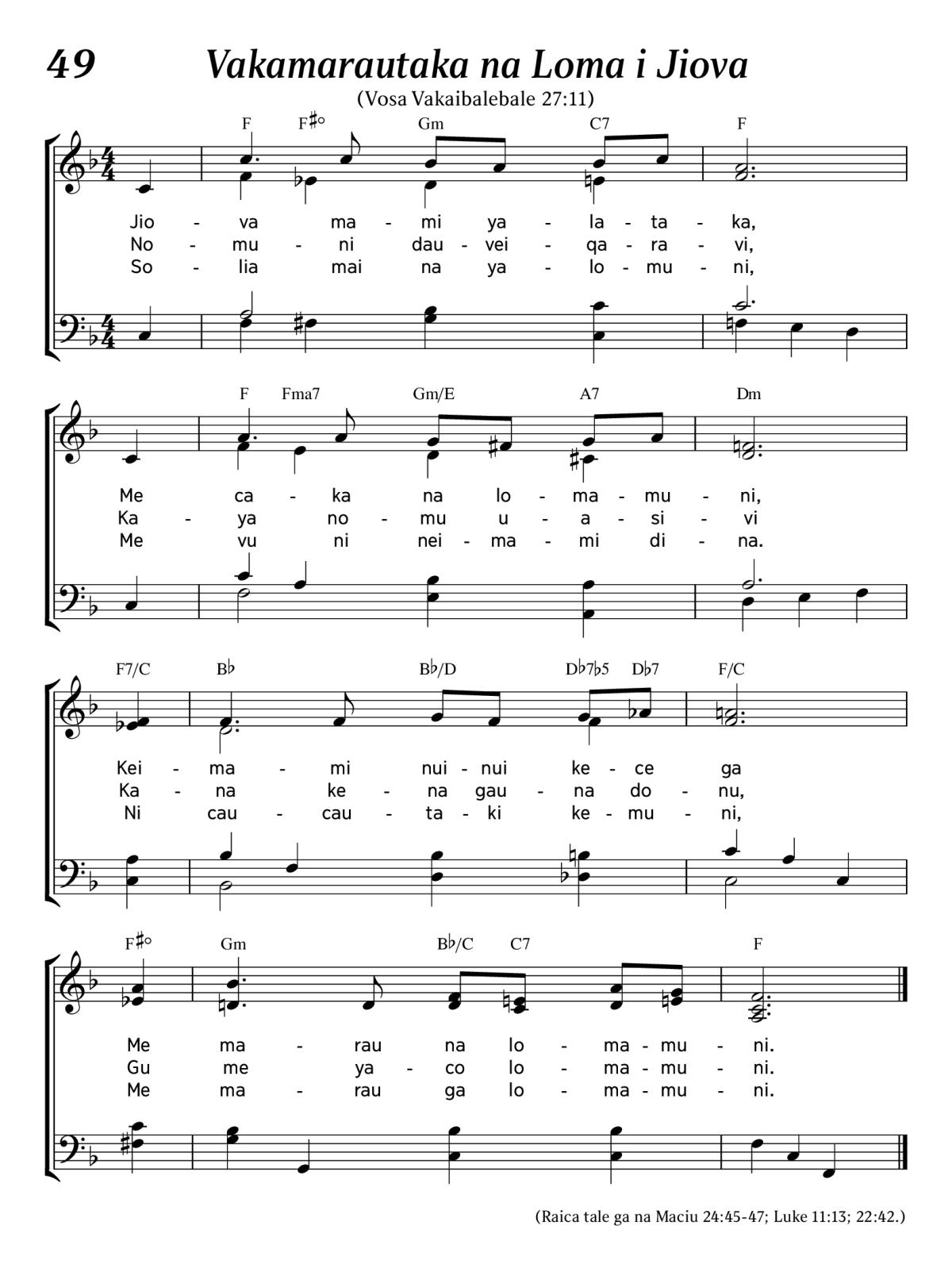 49 Vakamarautaka na Loma i Jiova

(Vosa Vakaibalebale 27:11)

F F♯° Gm C7 F

Jio - va ma - mi ya - la - ta - ka,
No - mu - ni dau - vei - qa - ra - vi,
So - lia mai na ya - lo - mu - ni,

F Fma7 Gm/E A7 Dm

Me ca - ka na lo - ma - mu - ni,
Ka - ya no - mu u - a - si - vi
Me vu ni nei - ma - mi di - na.

F7/C B♭ B♭/D D♭7♭5 D♭7 F/C

Kei - ma - mi nui - nui ke - ce ga
Ka - na ke - na gau - na do - nu,
Ni cau - cau - ta - ki ke - mu - ni,

F♯° Gm B♭/C C7 F

Me ma - rau na lo - ma - mu - ni.
Gu me ya - co lo - ma - mu - ni.
Me ma - rau ga lo - ma - mu - ni.

(Raica tale ga na Maciu 24:45-47; Luke 11:13; 22:42.)